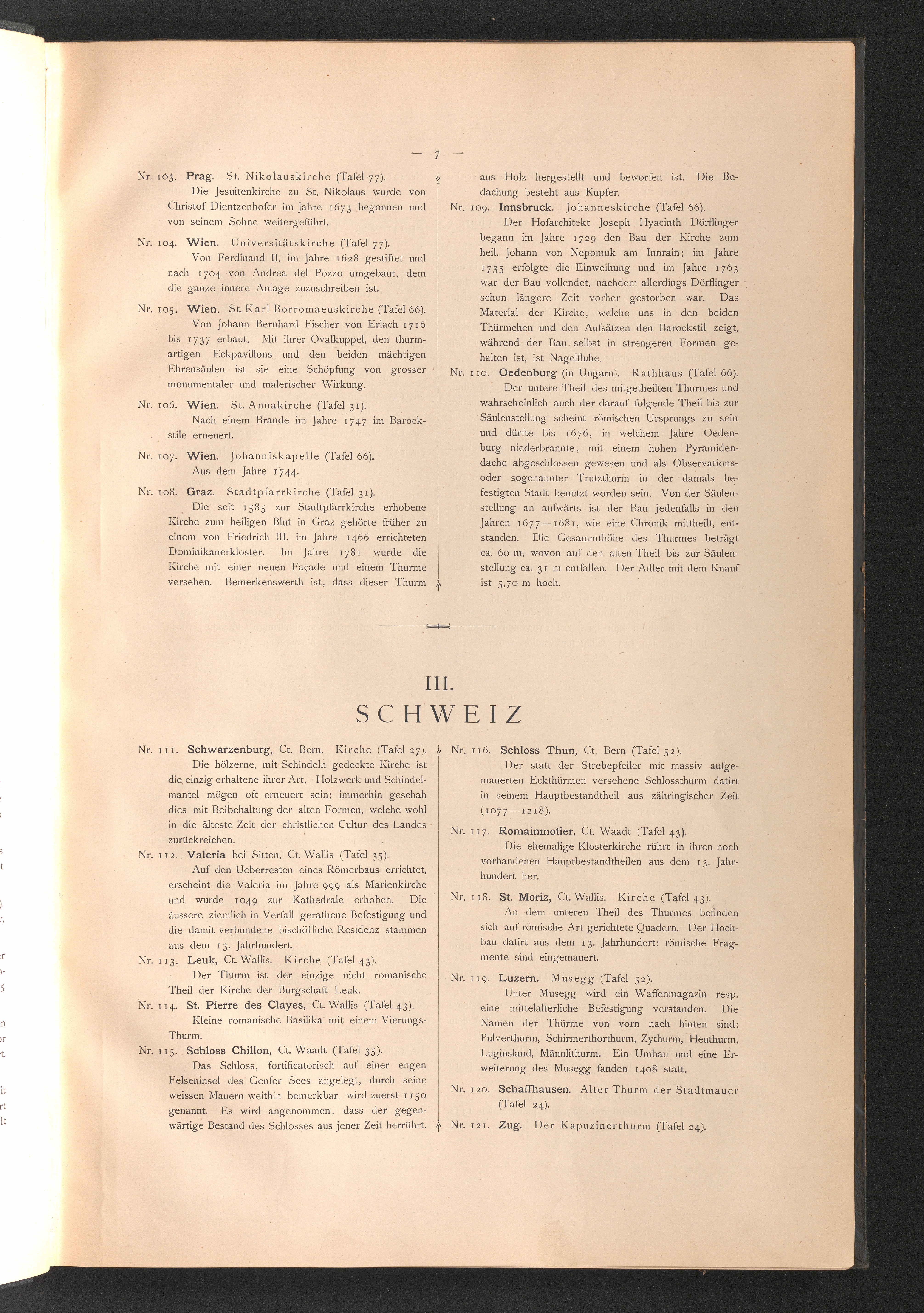 — 7 —

Nr. 103. Prag. St. Nikolauskirche (Tafel 77).

Die Jesuitenkirche zu St. Nikolaus wurde von Christof Dientzenhofer im Jahre 1673 begonnen und von seinem Sohne weitergeführt.

Nr. 104. Wien. Universitätskirche (Tafel 77).

Von Ferdinand II. im Jahre 1628 gestiftet und nach 1704 von Andrea del Pozzo umgebaut, dem die ganze innere Anlage zuzuschreiben ist.

Nr. 105. Wien. St. Karl Borromaeuskirche (Tafel 66).

Von Johann Bernhard Fischer von Erlach 1716 bis 1737 erbaut. Mit ihrer Ovalkuppel, den thurmartigen Eckpavillons und den beiden mächtigen Ehrensäulen ist sie eine Schöpfung von grosser monumentaler und malerischer Wirkung.

Nr. 106. Wien. St. Annakirche (Tafel 31).

Nach einem Brande im Jahre 1747 im Barockstile erneuert.

Nr. 107. Wien. Johanniskapelle (Tafel 66).

Aus dem Jahre 1744.

Nr. 108. Graz. Stadtpfarrkirche (Tafel 31).

Die seit 1585 zur Stadtpfarrkirche erhobene Kirche zum heiligen Blut in Graz gehörte früher zu einem von Friedrich III. im Jahre 1466 errichteten Dominikanerkloster. Im Jahre 1781 wurde die Kirche mit einer neuen Façade und einem Thurme versehen. Bemerkenswerth ist, dass dieser Thurm aus Holz hergestellt und beworfen ist. Die Bedachung besteht aus Kupfer.

Nr. 109. Innsbruck. Johanneskirche (Tafel 66).

Der Hofarchitekt Joseph Hyacinth Dörflinger begann im Jahre 1729 den Bau der Kirche zum heil. Johann von Nepomuk am Innrain; im Jahre 1735 erfolgte die Einweihung und im Jahre 1763 war der Bau vollendet, nachdem allerdings Dörflinger schon längere Zeit vorher gestorben war. Das Material der Kirche, welche uns in den beiden Thürmchen und den Aufsätzen den Barockstil zeigt, während der Bau selbst in strengeren Formen gehalten ist, ist Nagelfluhe.

Nr. 110. Oedenburg (in Ungarn). Rathhaus (Tafel 66).

Der untere Theil des mitgetheilten Thurmes und wahrscheinlich auch der darauf folgende Theil bis zur Säulenstellung scheint römischen Ursprungs zu sein und dürfte bis 1676, in welchem Jahre Oedenburg niederbrannte, mit einem hohen Pyramidendache abgeschlossen gewesen und als Observations- oder sogenannter Trutzthurm in der damals befestigten Stadt benutzt worden sein. Von der Säulenstellung an aufwärts ist der Bau jedenfalls in den Jahren 1677—1681, wie eine Chronik mittheilt, entstanden. Die Gesammthöhe des Thurmes beträgt ca. 60 m, wovon auf den alten Theil bis zur Säulenstellung ca. 31 m entfallen. Der Adler mit dem Knauf ist 5,70 m hoch.

III.
SCHWEIZ

Nr. 111. Schwarzenburg, Ct. Bern. Kirche (Tafel 27).

Die hölzerne, mit Schindeln gedeckte Kirche ist die einzig erhaltene ihrer Art. Holzwerk und Schindelmantel mögen oft erneuert sein; immerhin geschah dies mit Beibehaltung der alten Formen, welche wohl in die älteste Zeit der christlichen Cultur des Landes zurückreichen.

Nr. 112. Valeria bei Sitten, Ct. Wallis (Tafel 35).

Auf den Ueberresten eines Römerbaus errichtet, erscheint die Valeria im Jahre 999 als Marienkirche und wurde 1049 zur Kathedrale erhoben. Die äussere ziemlich in Verfall gerathene Befestigung und die damit verbundene bischöfliche Residenz stammen aus dem 13. Jahrhundert.

Nr. 113. Leuk, Ct. Wallis. Kirche (Tafel 43).

Der Thurm ist der einzige nicht romanische Theil der Kirche der Burgschaft Leuk.

Nr. 114. St. Pierre des Clayes, Ct. Wallis (Tafel 43).

Kleine romanische Basilika mit einem Vierungs-Thurm.

Nr. 115. Schloss Chillon, Ct. Waadt (Tafel 35).

Das Schloss, fortificatorisch auf einer engen Felseninsel des Genfer Sees angelegt, durch seine weissen Mauern weithin bemerkbar, wird zuerst 1150 genannt. Es wird angenommen, dass der gegenwärtige Bestand des Schlosses aus jener Zeit herrührt.

Nr. 116. Schloss Thun, Ct. Bern (Tafel 52).

Der statt der Strebepfeiler mit massiv aufgemauerten Eckthürmen versehene Schlossthurm datirt in seinem Hauptbestandtheil aus zähringischer Zeit (1077—1218).

Nr. 117. Romainmotier, Ct. Waadt (Tafel 43).

Die ehemalige Klosterkirche rührt in ihren noch vorhandenen Hauptbestandtheilen aus dem 13. Jahrhundert her.

Nr. 118. St. Moriz, Ct. Wallis. Kirche (Tafel 43).

An dem unteren Theil des Thurmes befinden sich auf römische Art gerichtete Quadern. Der Hochbau datirt aus dem 13. Jahrhundert; römische Fragmente sind eingemauert.

Nr. 119. Luzern. Musegg (Tafel 52).

Unter Musegg wird ein Waffenmagazin resp. eine mittelalterliche Befestigung verstanden. Die Namen der Thürme von vorn nach hinten sind: Pulverthurm, Schirmerthorthurm, Zythurm, Heuthurm, Luginsland, Männlithurm. Ein Umbau und eine Erweiterung des Musegg fanden 1408 statt.

Nr. 120. Schaffhausen. Alter Thurm der Stadtmauer (Tafel 24).

Nr. 121. Zug. Der Kapuzinerthurm (Tafel 24).